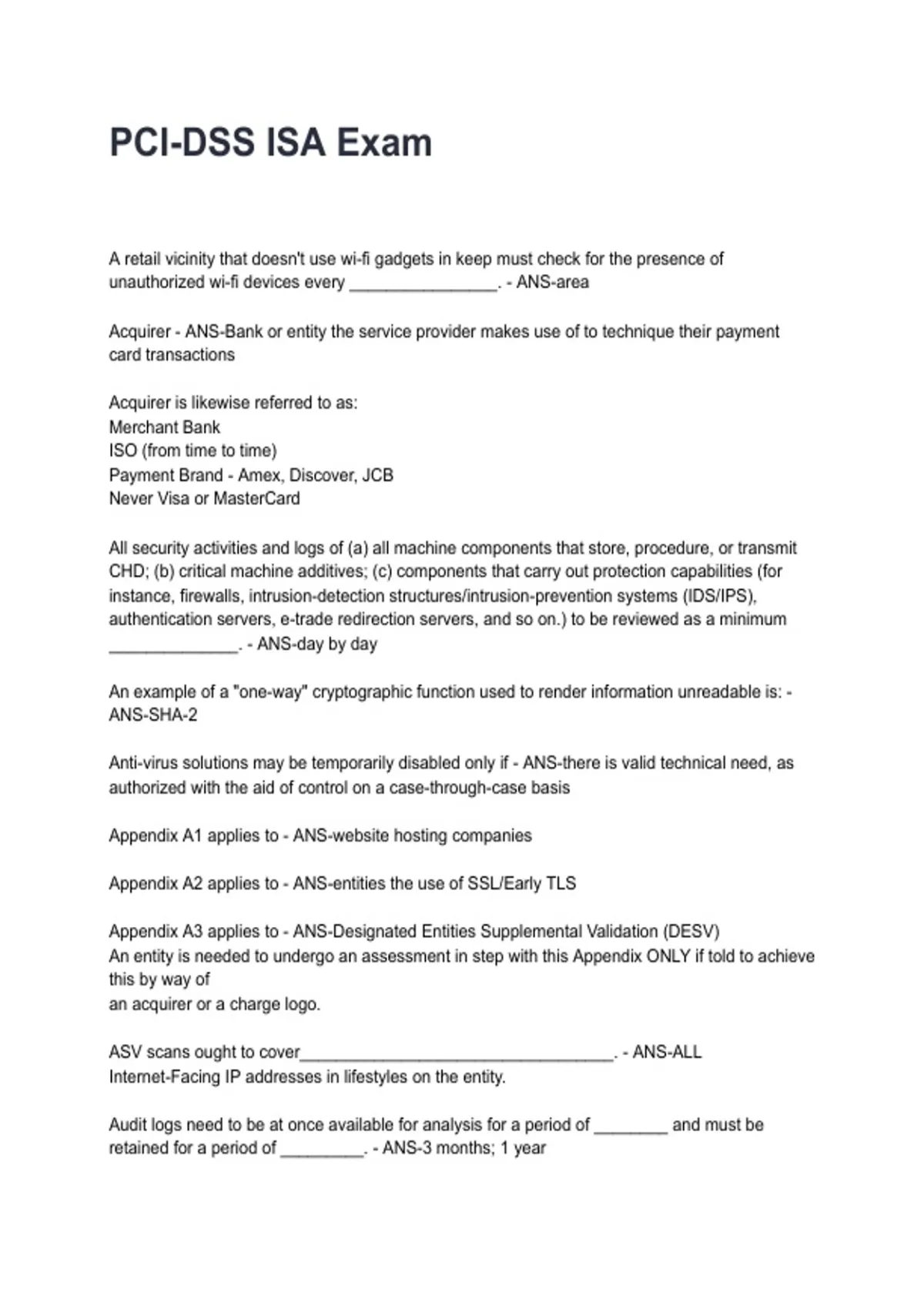 PCI-DSS ISA Exam

A retail vicinity that doesn't use wi-fi gadgets in keep must check for the presence of unauthorized wi-fi devices every ________________. - ANS-area

Acquirer - ANS-Bank or entity the service provider makes use of to technique their payment card transactions

Acquirer is likewise referred to as:
Merchant Bank
ISO (from time to time)
Payment Brand - Amex, Discover, JCB
Never Visa or MasterCard

All security activities and logs of (a) all machine components that store, procedure, or transmit CHD; (b) critical machine additives; (c) components that carry out protection capabilities (for instance, firewalls, intrusion-detection structures/intrusion-prevention systems (IDS/IPS), authentication servers, e-trade redirection servers, and so on.) to be reviewed as a minimum ______________. - ANS-day by day

An example of a "one-way" cryptographic function used to render information unreadable is: - ANS-SHA-2

Anti-virus solutions may be temporarily disabled only if - ANS-there is valid technical need, as authorized with the aid of control on a case-through-case basis

Appendix A1 applies to - ANS-website hosting companies

Appendix A2 applies to - ANS-entities the use of SSL/Early TLS

Appendix A3 applies to - ANS-Designated Entities Supplemental Validation (DESV)
An entity is needed to undergo an assessment in step with this Appendix ONLY if told to achieve this by way of
an acquirer or a charge logo.

ASV scans ought to cover__________________________________. - ANS-ALL
Internet-Facing IP addresses in lifestyles on the entity.

Audit logs need to be at once available for analysis for a period of ________ and must be retained for a period of _________. - ANS-3 months; 1 year